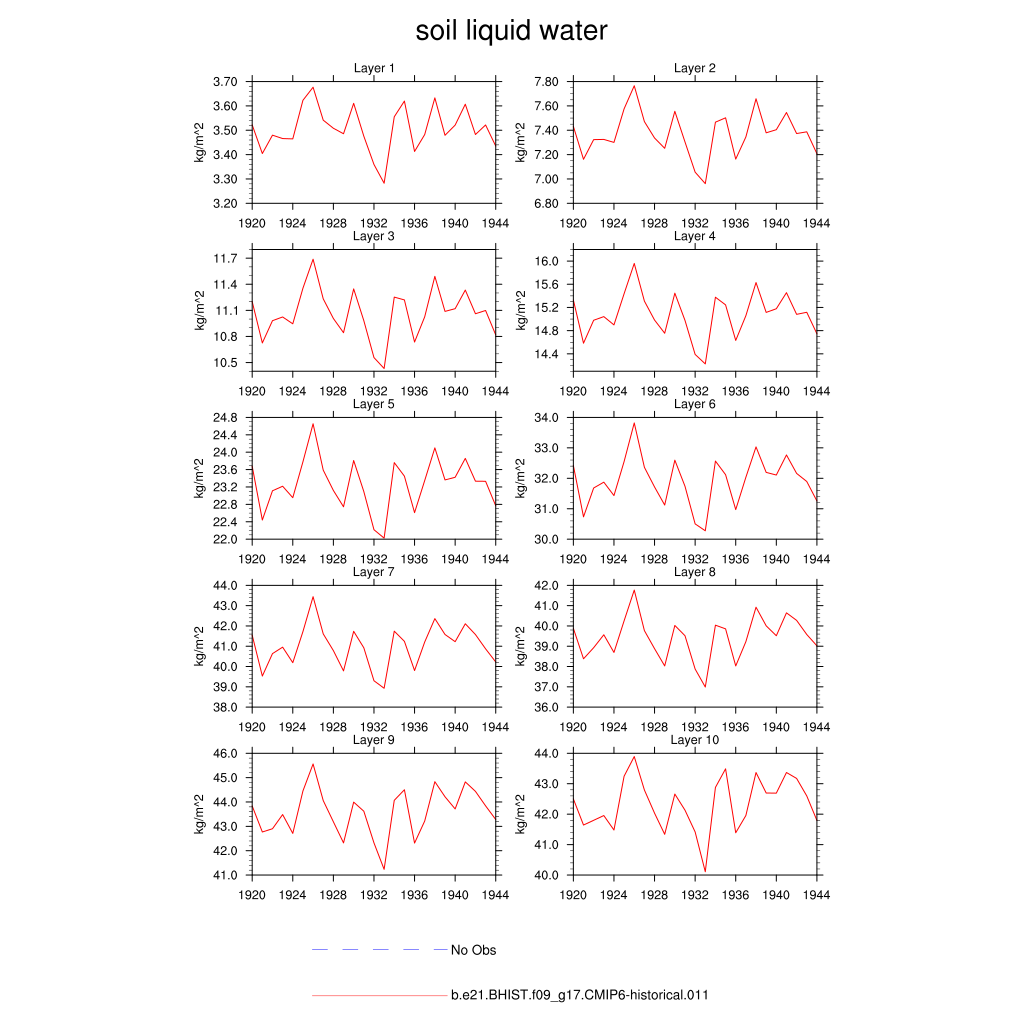 soil liquid water

Layer 1
kg/m^2
3.70
3.60
3.50
3.40
3.30
3.20
1920 1924 1928 1932 1936 1940 1944

Layer 2
kg/m^2
7.80
7.60
7.40
7.20
7.00
6.80
1920 1924 1928 1932 1936 1940 1944

Layer 3
kg/m^2
11.7
11.4
11.1
10.8
10.5
1920 1924 1928 1932 1936 1940 1944

Layer 4
kg/m^2
16.0
15.6
15.2
14.8
14.4
1920 1924 1928 1932 1936 1940 1944

Layer 5
kg/m^2
24.8
24.4
24.0
23.6
23.2
22.8
22.4
22.0
1920 1924 1928 1932 1936 1940 1944

Layer 6
kg/m^2
34.0
33.0
32.0
31.0
30.0
1920 1924 1928 1932 1936 1940 1944

Layer 7
kg/m^2
44.0
43.0
42.0
41.0
40.0
39.0
38.0
1920 1924 1928 1932 1936 1940 1944

Layer 8
kg/m^2
42.0
41.0
40.0
39.0
38.0
37.0
36.0
1920 1924 1928 1932 1936 1940 1944

Layer 9
kg/m^2
46.0
45.0
44.0
43.0
42.0
41.0
1920 1924 1928 1932 1936 1940 1944

Layer 10
kg/m^2
44.0
43.0
42.0
41.0
40.0
1920 1924 1928 1932 1936 1940 1944

No Obs

b.e21.BHIST.f09_g17.CMIP6-historical.011